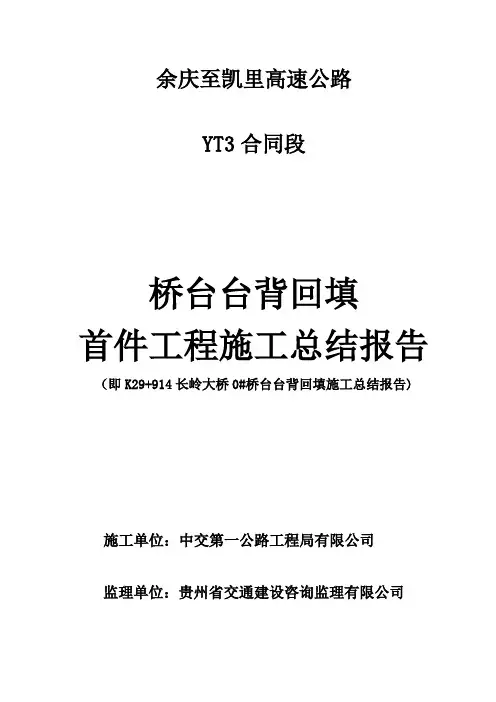 余庆至凯里高速公路

YT3合同段

桥台台背回填
首件工程施工总结报告
（即K29+914长岭大桥0#桥台台背回填施工总结报告）

施工单位：中交第一公路工程局有限公司

监理单位：贵州省交通建设咨询监理有限公司